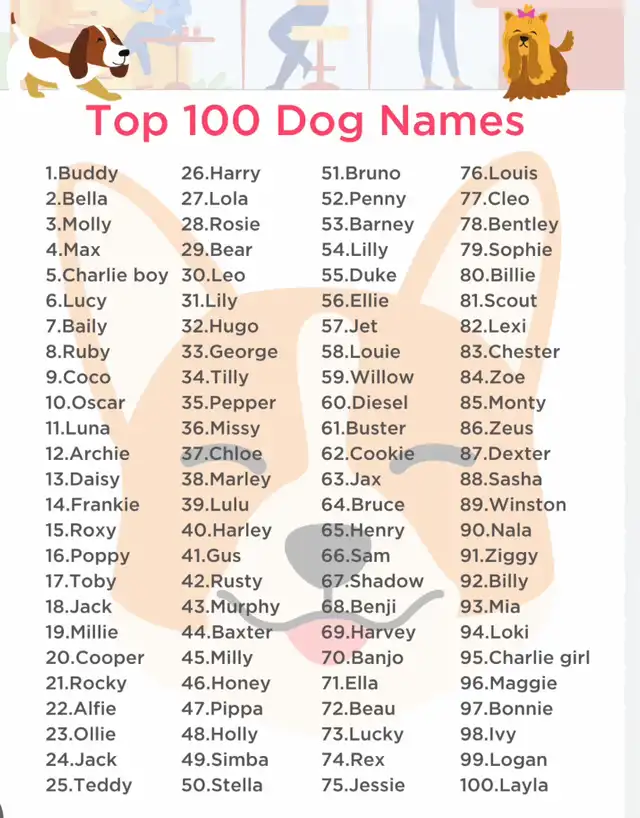 Top 100 Dog Names

1.Buddy
2.Bella
3.Molly
4.Max
5.Charlie boy
6.Lucy
7.Baily
8.Ruby
9.Coco
10.Oscar
11.Luna
12.Archie
13.Daisy
14.Frankie
15.Roxy
16.Poppy
17.Toby
18.Jack
19.Millie
20.Cooper
21.Rocky
22.Alfie
23.Ollie
24.Jack
25.Teddy

26.Harry
27.Lola
28.Rosie
29.Bear
30.Leo
31.Lily
32.Hugo
33.George
34.Tilly
35.Pepper
36.Missy
37.Chloe
38.Marley
39.Lulu
40.Harley
41.Gus
42.Rusty
43.Murphy
44.Baxter
45.Milly
46.Honey
47.Pippa
48.Holly
49.Simba
50.Stella

51.Bruno
52.Penny
53.Barney
54.Lilly
55.Duke
56.Ellie
57.Jet
58.Louie
59.Willow
60.Diesel
61.Buster
62.Cookie
63.Jax
64.Bruce
65.Henry
66.Sam
67.Shadow
68.Benji
69.Harvey
70.Banjo
71.Ella
72.Beau
73.Lucky
74.Rex
75.Jessie

76.Louis
77.Cleo
78.Bentley
79.Sophie
80.Billie
81.Scout
82.Lexi
83.Chester
84.Zoe
85.Monty
86.Zeus
87.Dexter
88.Sasha
89.Winston
90.Nala
91.Ziggy
92.Billy
93.Mia
94.Loki
95.Charlie girl
96.Maggie
97.Bonnie
98.Ivy
99.Logan
100.Layla